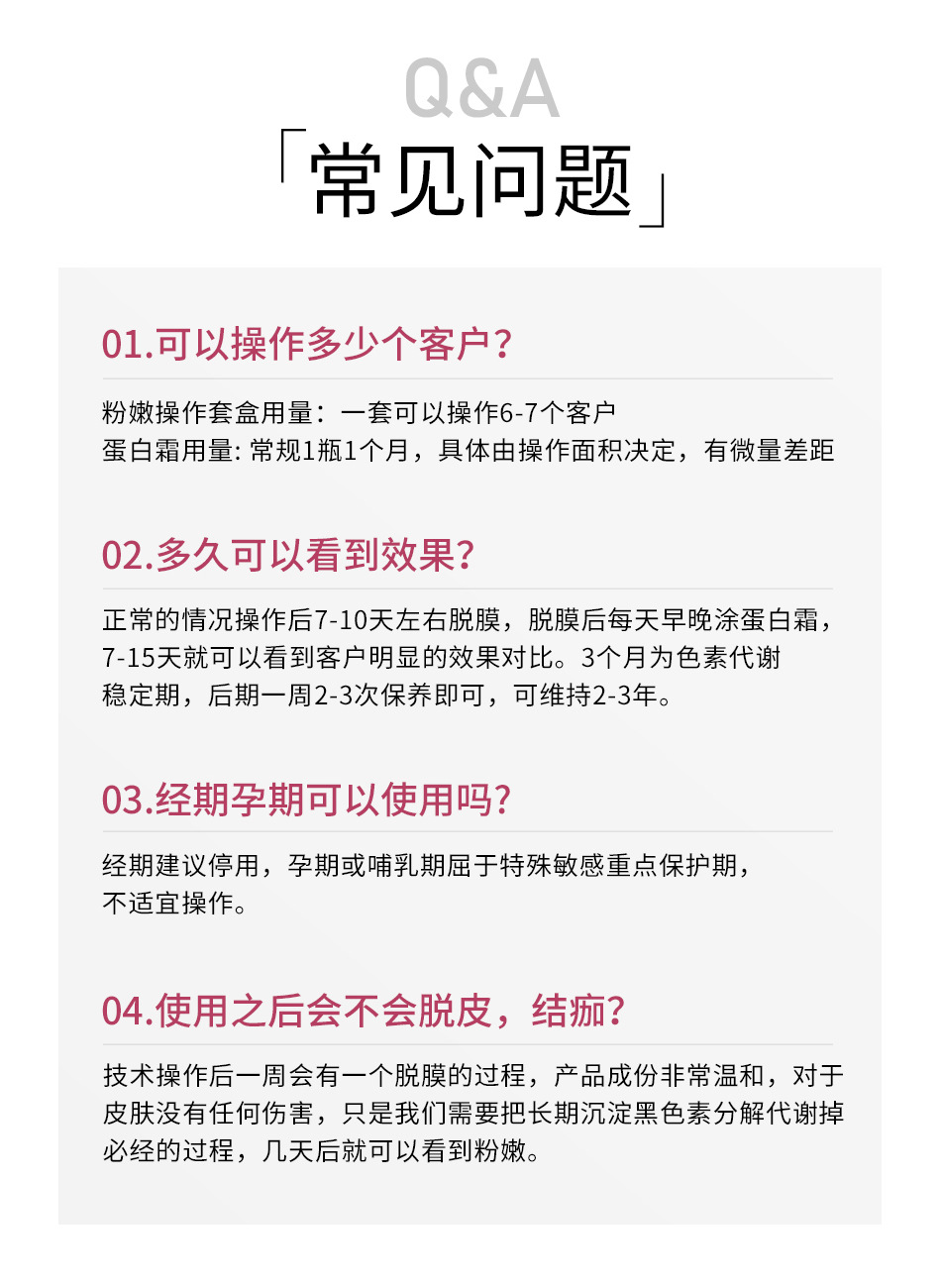 Q&A

「常见问题」

01.可以操作多少个客户?

粉嫩操作套盒用量：一套可以操作6-7个客户
蛋白霜用量:常规1瓶1个月，具体由操作面积决定，有微量差距

02.多久可以看到效果?

正常的情况操作后7-10天左右脱膜，脱膜后每天早晚涂蛋白霜，7-15天就可以看到客户明显的效果对比。3个月为色素代谢稳定期，后期一周2-3次保养即可，可维持2-3年。

03.经期孕期可以使用吗?

经期建议停用，孕期或哺乳期屈于特殊敏感重点保护期，不适宜操作。

04.使用之后会不会脱皮，结痂?

技术操作后一周会有一个脱膜的过程，产品成份非常温和，对于皮肤没有任何伤害，只是我们需要把长期沉淀黑色素分解代谢掉必经的过程，几天后就可以看到粉嫩。